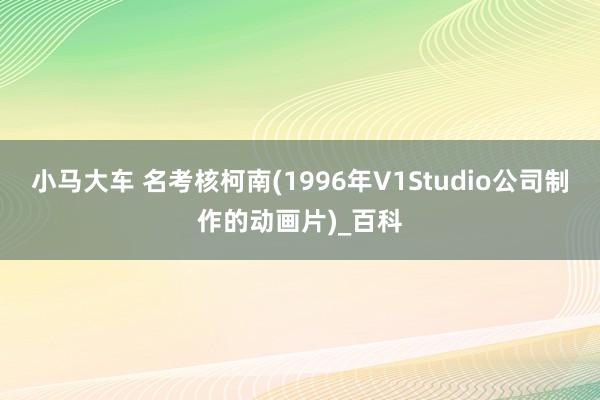 小马大车 名考核柯南(1996年V1Studio公司制作的动画片)_百科